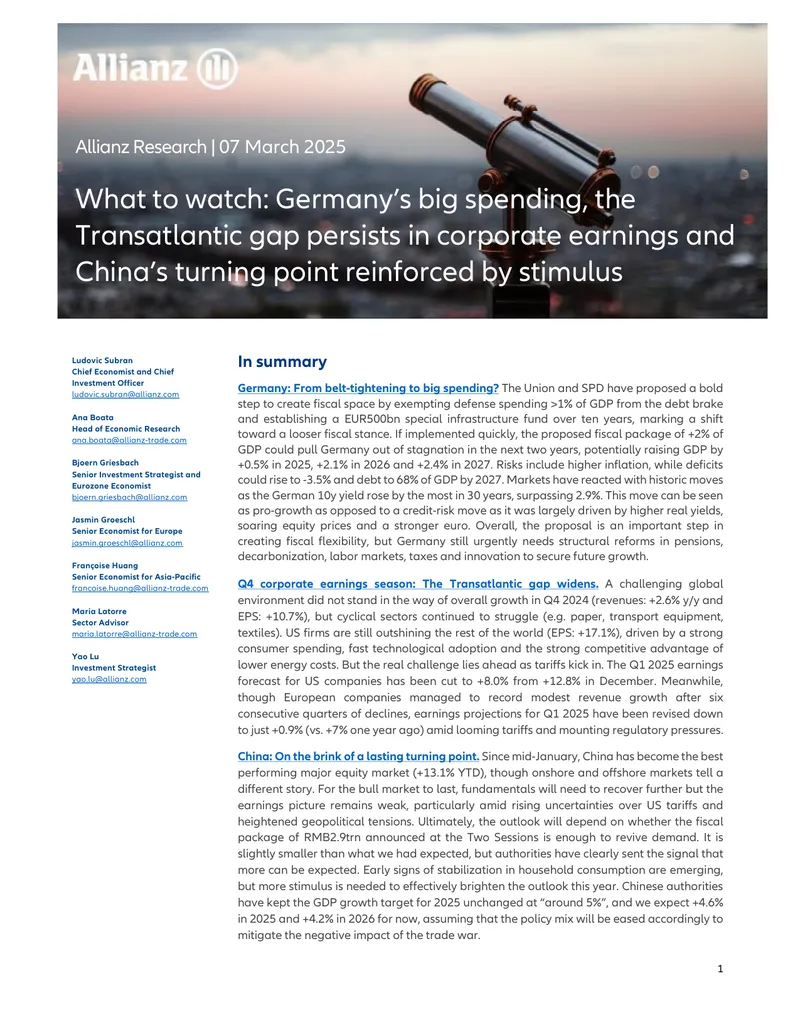 Allianz

Allianz Research | 07 March 2025

What to watch: Germany's big spending, the Transatlantic gap persists in corporate earnings and China's turning point reinforced by stimulus

Ludovic Subran
Chief Economist and Chief Investment Officer
ludovic.subran@allianz.com

Ana Boata
Head of Economic Research
ana.boata@allianz-trade.com

Bjoern Griesbach
Senior Investment Strategist and Eurozone Economist
bjoern.griesbach@allianz.com

Jasmin Groeschl
Senior Economist for Europe
jasmin.groeschl@allianz.com

Françoise Huang
Senior Economist for Asia-Pacific
francoise.huang@allianz-trade.com

Maria Latorre
Sector Advisor
maria.latorre@allianz-trade.com

Yao Lu
Investment Strategist
yao.lu@allianz.com

In summary

Germany: From belt-tightening to big spending? The Union and SPD have proposed a bold step to create fiscal space by exempting defense spending >1% of GDP from the debt brake and establishing a EUR500bn special infrastructure fund over ten years, marking a shift toward a looser fiscal stance. If implemented quickly, the proposed fiscal package of +2% of GDP could pull Germany out of stagnation in the next two years, potentially raising GDP by +0.5% in 2025, +2.1% in 2026 and +2.4% in 2027. Risks include higher inflation, while deficits could rise to -3.5% and debt to 68% of GDP by 2027. Markets have reacted with historic moves as the German 10y yield rose by the most in 30 years, surpassing 2.9%. This move can be seen as pro-growth as opposed to a credit-risk move as it was largely driven by higher real yields, soaring equity prices and a stronger euro. Overall, the proposal is an important step in creating fiscal flexibility, but Germany still urgently needs structural reforms in pensions, decarbonization, labor markets, taxes and innovation to secure future growth.

Q4 corporate earnings season: The Transatlantic gap widens. A challenging global environment did not stand in the way of overall growth in Q4 2024 (revenues: +2.6% y/y and EPS: +10.7%), but cyclical sectors continued to struggle (e.g. paper, transport equipment, textiles). US firms are still outshining the rest of the world (EPS: +17.1%), driven by a strong consumer spending, fast technological adoption and the strong competitive advantage of lower energy costs. But the real challenge lies ahead as tariffs kick in. The Q1 2025 earnings forecast for US companies has been cut to +8.0% from +12.8% in December. Meanwhile, though European companies managed to record modest revenue growth after six consecutive quarters of declines, earnings projections for Q1 2025 have been revised down to just +0.9% (vs. +7% one year ago) amid looming tariffs and mounting regulatory pressures.

China: On the brink of a lasting turning point. Since mid-January, China has become the best performing major equity market (+13.1% YTD), though onshore and offshore markets tell a different story. For the bull market to last, fundamentals will need to recover further but the earnings picture remains weak, particularly amid rising uncertainties over US tariffs and heightened geopolitical tensions. Ultimately, the outlook will depend on whether the fiscal package of RMB2.9trn announced at the Two Sessions is enough to revive demand. It is slightly smaller than what we had expected, but authorities have clearly sent the signal that more can be expected. Early signs of stabilization in household consumption are emerging, but more stimulus is needed to effectively brighten the outlook this year. Chinese authorities have kept the GDP growth target for 2025 unchanged at "around 5%", and we expect +4.6% in 2025 and +4.2% in 2026 for now, assuming that the policy mix will be eased accordingly to mitigate the negative impact of the trade war.

1